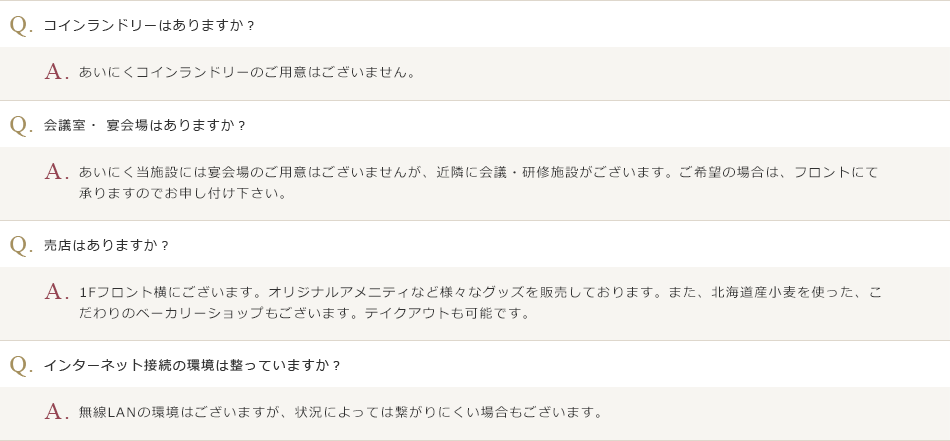 Q. コインランドリーはありますか？

A. あいにくコインランドリーのご用意はございません。

Q. 会議室・ 宴会場はありますか？

A. あいにく当施設には宴会場のご用意はございませんが、近隣に会議・研修施設がございます。ご希望の場合は、フロントにて承りますのでお申し付け下さい。

Q. 売店はありますか？

A. 1Fフロント横にございます。オリジナルアメニティなど様々なグッズを販売しております。また、北海道産小麦を使った、こだわりのベーカリーショップもございます。テイクアウトも可能です。

Q. インターネット接続の環境は整っていますか？

A. 無線LANの環境はございますが、状況によっては繋がりにくい場合もございます。